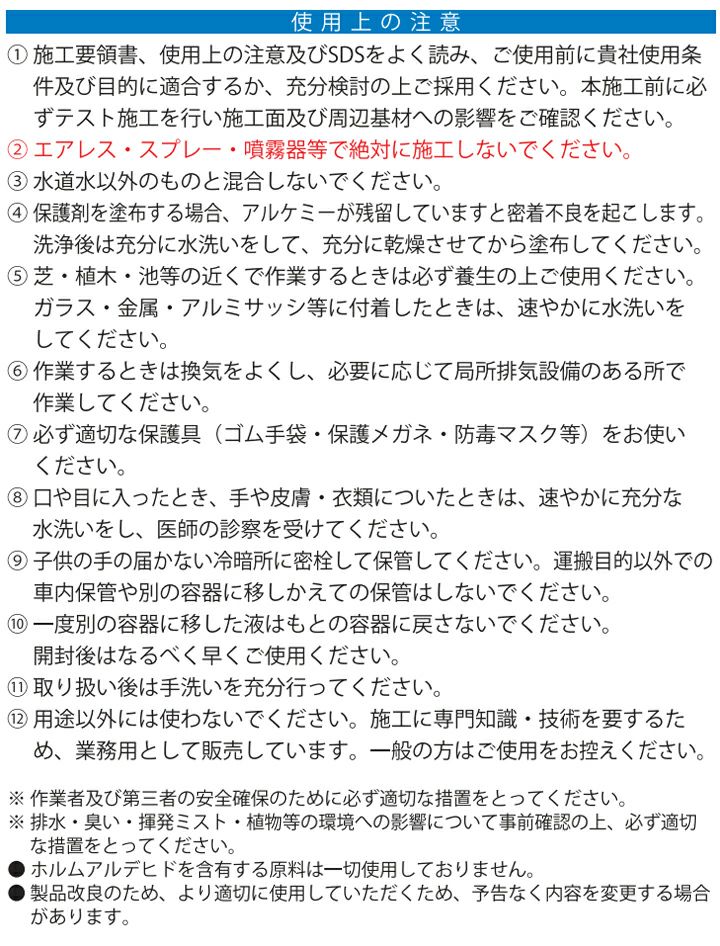 使用上の注意

① 施工要領書、使用上の注意及びSDSをよく読み、ご使用前に貴社使用条件及び目的に適合するか、充分検討の上ご採用ください。本施工前に必ずテスト施工を行い施工面及び周辺基材への影響をご確認ください。

② エアレス・スプレー・噴霧器等で絶対に施工しないでください。

③ 水道水以外のものと混合しないでください。

④ 保護剤を塗布する場合、アルケミーが残留していますと密着不良を起こします。洗浄後は充分に水洗いをして、充分に乾燥させてから塗布してください。

⑤ 芝・植木・池等の近くで作業するときは必ず養生の上ご使用ください。ガラス・金属・アルミサッシ等に付着したときは、速やかに水洗いをしてください。

⑥ 作業するときは換気をよくし、必要に応じて局所排気設備のある所で作業してください。

⑦ 必ず適切な保護具（ゴム手袋・保護メガネ・防毒マスク等）をお使いください。

⑧ 口や目に入ったとき、手や皮膚・衣類についたときは、速やかに充分な水洗いをし、医師の診察を受けてください。

⑨ 子供の手の届かない冷暗所に密栓して保管してください。運搬目的以外での車内保管や別の容器に移しかえての保管はしないでください。

⑩ 一度別の容器に移した液はもとの容器に戻さないでください。開封後はなるべく早くご使用ください。

⑪ 取り扱い後は手洗いを充分行ってください。

⑫ 用途以外には使わないでください。施工に専門知識・技術を要するため、業務用として販売しています。一般の方はご使用をお控えください。

※ 作業者及び第三者の安全確保のために必ず適切な措置をとってください。
※ 排水・臭い・揮発ミスト・植物等の環境への影響について事前確認の上、必ず適切な措置をとってください。
● ホルムアルデヒドを含有する原料は一切使用しておりません。
● 製品改良のため、より適切に使用していただくため、予告なく内容を変更する場合があります。